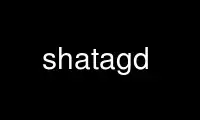 shatagd